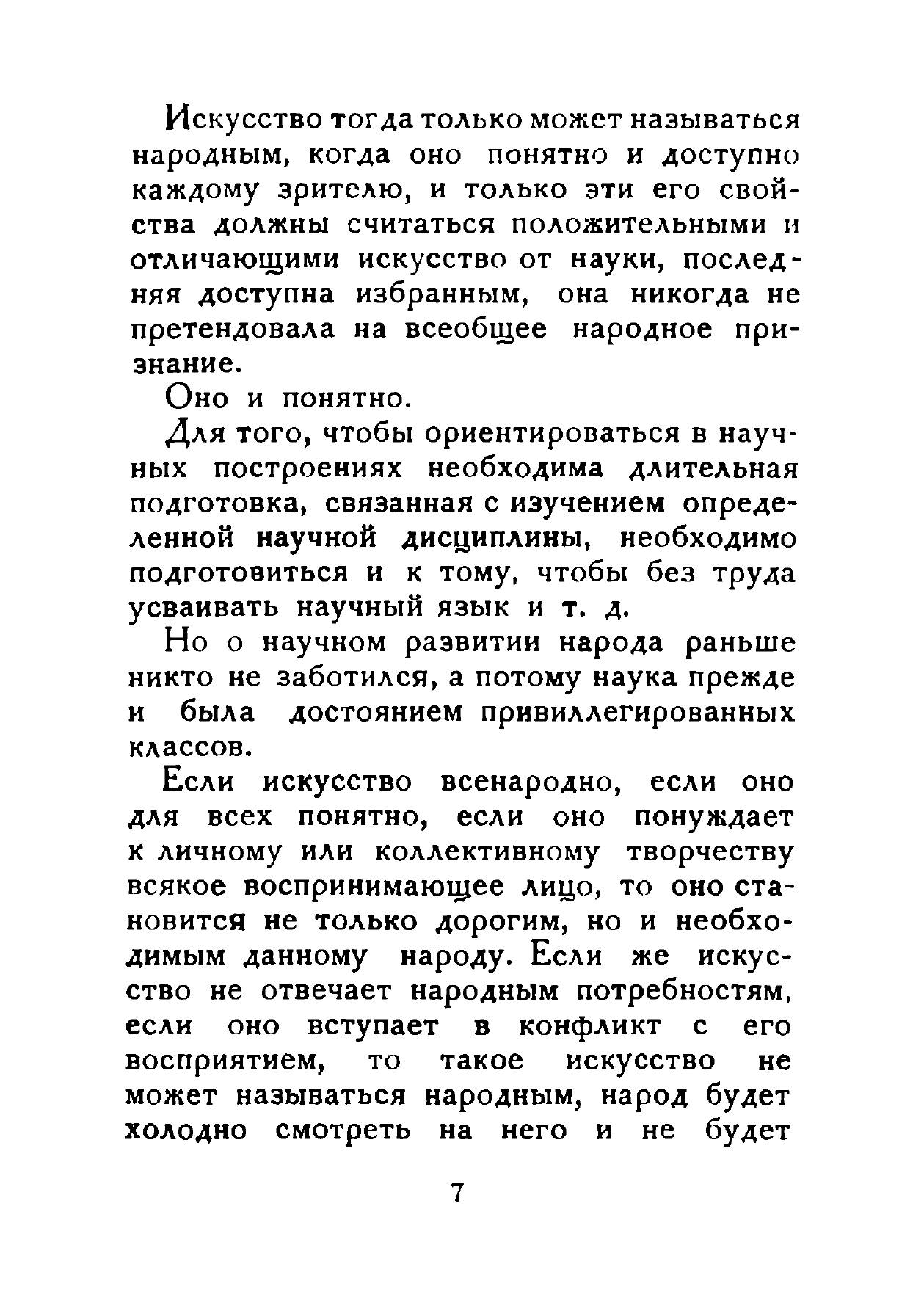 Искусство тогда только может называться народным, когда оно понятно и доступно каждому зрителю, и только эти его свойства должны считаться положительными и отличающими искусство от науки, последняя доступна избранным, она никогда не претендовала на всеобщее народное признание.

Оно и понятно.

Для того, чтобы ориентироваться в научных построениях необходима длительная подготовка, связанная с изучением определенной научной дисциплины, необходимо подготовиться и к тому, чтобы без труда усваивать научный язык и т. д.

Но о научном развитии народа раньше никто не заботился, а потому наука прежде и была достоянием привиллегированных классов.

Если искусство всенародно, если оно для всех понятно, если оно понуждает к личному или коллективному творчеству всякое воспринимающее лицо, то оно становится не только дорогим, но и необходимым данному народу. Если же искусство не отвечает народным потребностям, если оно вступает в конфликт с его восприятием, то такое искусство не может называться народным, народ будет холодно смотреть на него и не будет

7